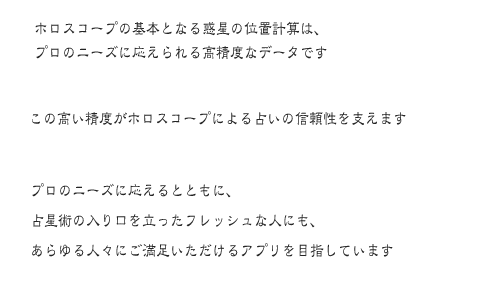 ホロスコープの基本となる惑星の位置計算は、
プロのニーズに応えられる高精度なデータです

この高い精度がホロスコープによる占いの信頼性を支えます

プロのニーズに応えるとともに、
占星術の入り口を立ったフレッシュな人にも、
あらゆる人々にご満足いただけるアプリを目指しています